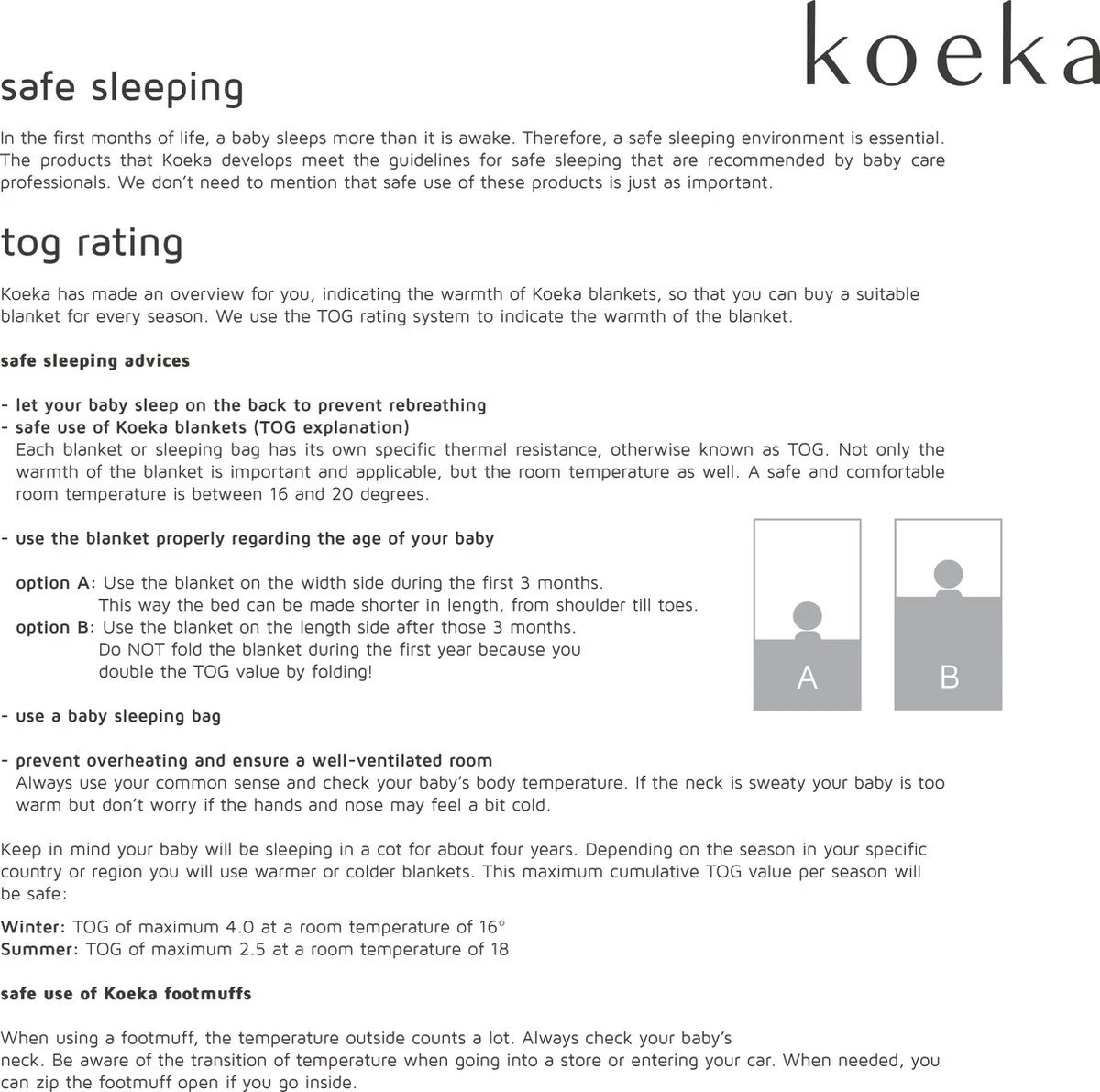 koeka

safe sleeping

In the first months of life, a baby sleeps more than it is awake. Therefore, a safe sleeping environment is essential. The products that Koeka develops meet the guidelines for safe sleeping that are recommended by baby care professionals. We don't need to mention that safe use of these products is just as important.

tog rating

Koeka has made an overview for you, indicating the warmth of Koeka blankets, so that you can buy a suitable blanket for every season. We use the TOG rating system to indicate the warmth of the blanket.

safe sleeping advices

- let your baby sleep on the back to prevent rebreathing
- safe use of Koeka blankets (TOG explanation)
Each blanket or sleeping bag has its own specific thermal resistance, otherwise known as TOG. Not only the warmth of the blanket is important and applicable, but the room temperature as well. A safe and comfortable room temperature is between 16 and 20 degrees.

- use the blanket properly regarding the age of your baby

option A: Use the blanket on the width side during the first 3 months.
This way the bed can be made shorter in length, from shoulder till toes.
option B: Use the blanket on the length side after those 3 months.
Do NOT fold the blanket during the first year because you double the TOG value by folding!

A

B

- use a baby sleeping bag

- prevent overheating and ensure a well-ventilated room
Always use your common sense and check your baby's body temperature. If the neck is sweaty your baby is too warm but don't worry if the hands and nose may feel a bit cold.

Keep in mind your baby will be sleeping in a cot for about four years. Depending on the season in your specific country or region you will use warmer or colder blankets. This maximum cumulative TOG value per season will be safe:

Winter: TOG of maximum 4.0 at a room temperature of 16°
Summer: TOG of maximum 2.5 at a room temperature of 18

safe use of Koeka footmuffs

When using a footmuff, the temperature outside counts a lot. Always check your baby's neck. Be aware of the transition of temperature when going into a store or entering your car. When needed, you can zip the footmuff open if you go inside.